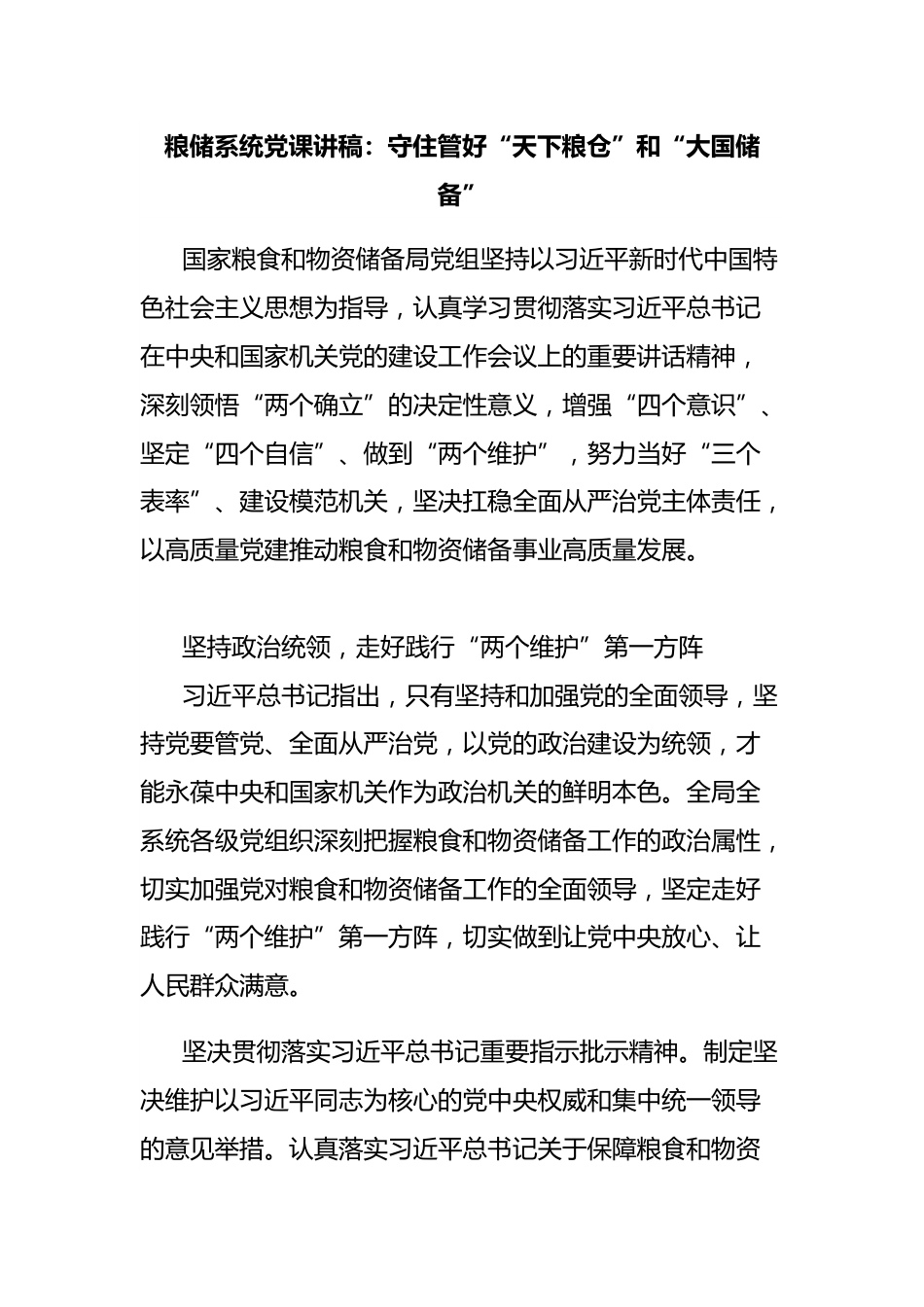 粮储系统党课讲稿：守住管好“天下粮仓”和“大国储备”

国家粮食和物资储备局党组坚持以习近平新时代中国特色社会主义思想为指导，认真学习贯彻落实习近平总书记在中央和国家机关党的建设工作会议上的重要讲话精神，深刻领悟“两个确立”的决定性意义，增强“四个意识”、坚定“四个自信”、做到“两个维护”，努力当好“三个表率”、建设模范机关，坚决扛稳全面从严治党主体责任，以高质量党建推动粮食和物资储备事业高质量发展。

坚持政治统领，走好践行“两个维护”第一方阵

习近平总书记指出，只有坚持和加强党的全面领导，坚持党要管党、全面从严治党，以党的政治建设为统领，才能永葆中央和国家机关作为政治机关的鲜明本色。全局全系统各级党组织深刻把握粮食和物资储备工作的政治属性，切实加强党对粮食和物资储备工作的全面领导，坚定走好践行“两个维护”第一方阵，切实做到让党中央放心、让人民群众满意。

坚决贯彻落实习近平总书记重要指示批示精神。制定坚决维护以习近平同志为核心的党中央权威和集中统一领导的意见举措。认真落实习近平总书记关于保障粮食和物资